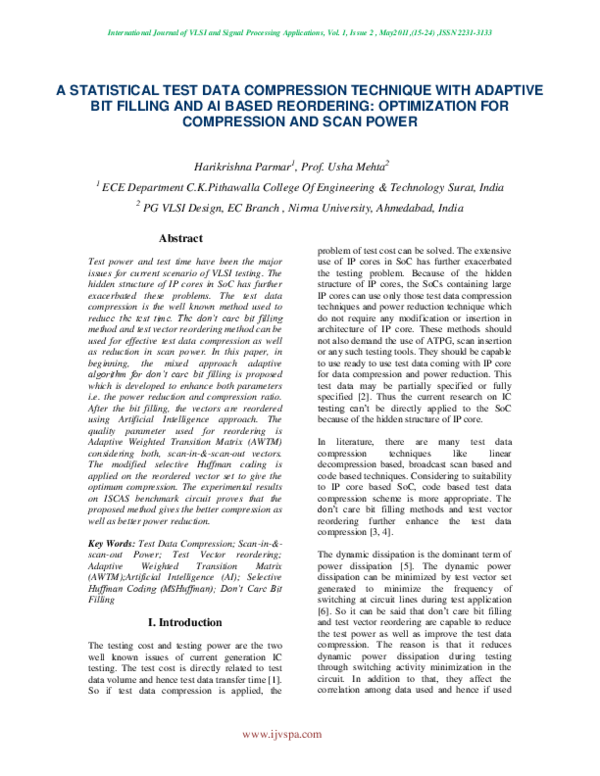 International Journal of VLSI and Signal Processing Applications, Vol. 1, Issue 2 , May2011,(15-24) ,ISSN 2231-3133

A STATISTICAL TEST DATA COMPRESSION TECHNIQUE WITH ADAPTIVE BIT FILLING AND AI BASED REORDERING: OPTIMIZATION FOR COMPRESSION AND SCAN POWER

Harikrishna Parmar$^1$, Prof. Usha Mehta$^2$

$^1$ ECE Department C.K.Pithawalla College Of Engineering & Technology Surat, India

$^2$ PG VLSI Design, EC Branch , Nirma University, Ahmedabad, India

Abstract

Test power and test time have been the major issues for current scenario of VLSI testing. The hidden structure of IP cores in SoC has further exacerbated these problems. The test data compression is the well known method used to reduce the test time. The don't care bit filling method and test vector reordering method can be used for effective test data compression as well as reduction in scan power. In this paper, in beginning, the mixed approach adaptive algorithm for don't care bit filling is proposed which is developed to enhance both parameters i.e. the power reduction and compression ratio. After the bit filling, the vectors are reordered using Artificial Intelligence approach. The quality parameter used for reordering is Adaptive Weighted Transition Matrix (AWTM) considering both, scan-in-&-scan-out vectors. The modified selective Huffman coding is applied on the reordered vector set to give the optimum compression. The experimental results on ISCAS benchmark circuit proves that the proposed method gives the better compression as well as better power reduction.

Key Words: Test Data Compression; Scan-in-&-scan-out Power; Test Vector reordering; Adaptive Weighted Transition Matrix (AWTM);Artificial Intelligence (AI); Selective Huffman Coding (MSHuffman); Don't Care Bit Filling

I. Introduction

The testing cost and testing power are the two well known issues of current generation IC testing. The test cost is directly related to test data volume and hence test data transfer time [1]. So if test data compression is applied, the problem of test cost can be solved. The extensive use of IP cores in SoC has further exacerbated the testing problem. Because of the hidden structure of IP cores, the SoCs containing large IP cores can use only those test data compression techniques and power reduction technique which do not require any modification or insertion in architecture of IP core. These methods should not also demand the use of ATPG, scan insertion or any such testing tools. They should be capable to use ready to use test data coming with IP core for data compression and power reduction. This test data may be partially specified or fully specified [2]. Thus the current research on IC testing can't be directly applied to the SoC because of the hidden structure of IP core.

In literature, there are many test data compression techniques like linear decompression based, broadcast scan based and code based techniques. Considering to suitability to IP core based SoC, code based test data compression scheme is more appropriate. The don't care bit filling methods and test vector reordering further enhance the test data compression [3, 4].

The dynamic dissipation is the dominant term of power dissipation [5]. The dynamic power dissipation can be minimized by test vector set generated to minimize the frequency of switching at circuit lines during test application [6]. So it can be said that don't care bit filling and test vector reordering are capable to reduce the test power as well as improve the test data compression. The reason is that it reduces dynamic power dissipation during testing through switching activity minimization in the circuit. In addition to that, they affect the correlation among data used and hence if used

www.ijvspa.com